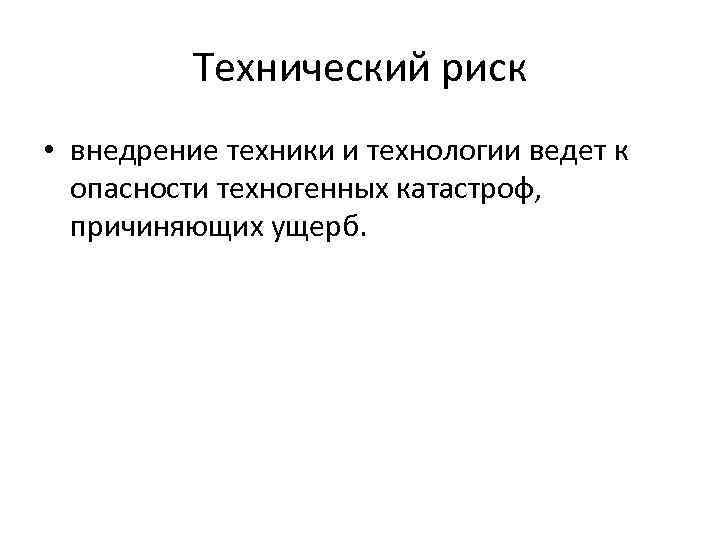 Технический риск

• внедрение техники и технологии ведет к опасности техногенных катастроф, причиняющих ущерб.